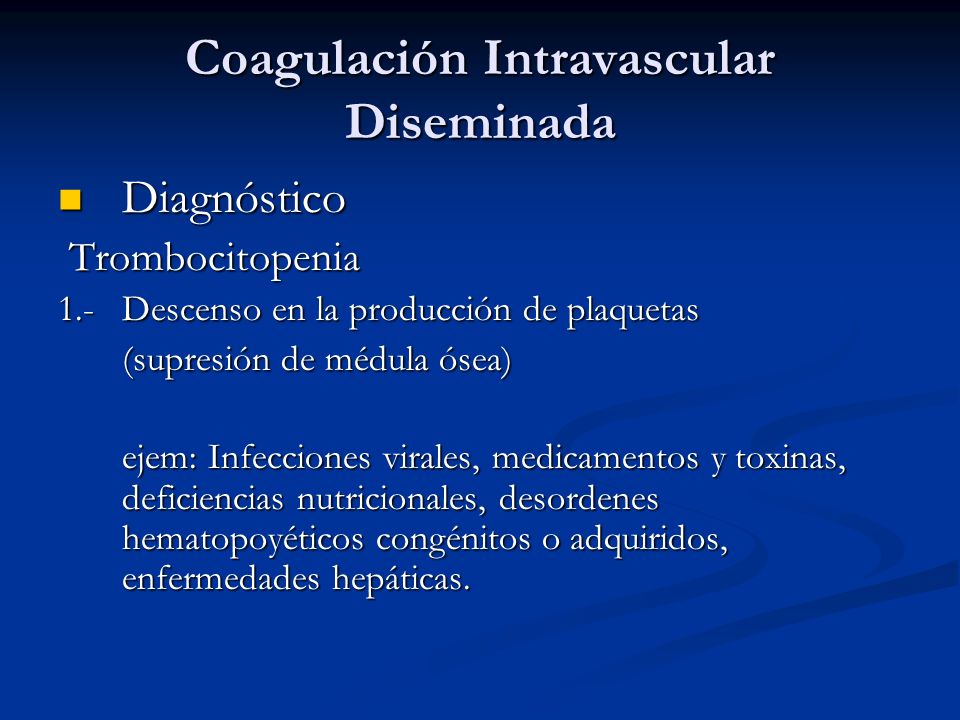 Coagulación Intravascular Diseminada

Diagnóstico

Trombocitopenia

1.- Descenso en la producción de plaquetas (supresión de médula ósea)

ejem: Infecciones virales, medicamentos y toxinas, deficiencias nutricionales, desordenes hematopoyéticos congénitos o adquiridos, enfermedades hepáticas.